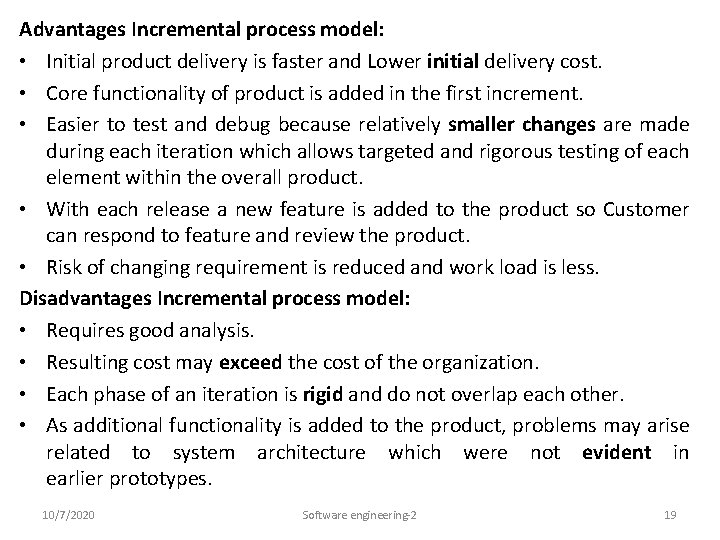 Advantages Incremental process model:

• Initial product delivery is faster and Lower initial delivery cost.
• Core functionality of product is added in the first increment.
• Easier to test and debug because relatively smaller changes are made during each iteration which allows targeted and rigorous testing of each element within the overall product.
• With each release a new feature is added to the product so Customer can respond to feature and review the product.
• Risk of changing requirement is reduced and work load is less.

Disadvantages Incremental process model:

• Requires good analysis.
• Resulting cost may exceed the cost of the organization.
• Each phase of an iteration is rigid and do not overlap each other.
• As additional functionality is added to the product, problems may arise related to system architecture which were not evident in earlier prototypes.

10/7/2020 Software engineering-2 19